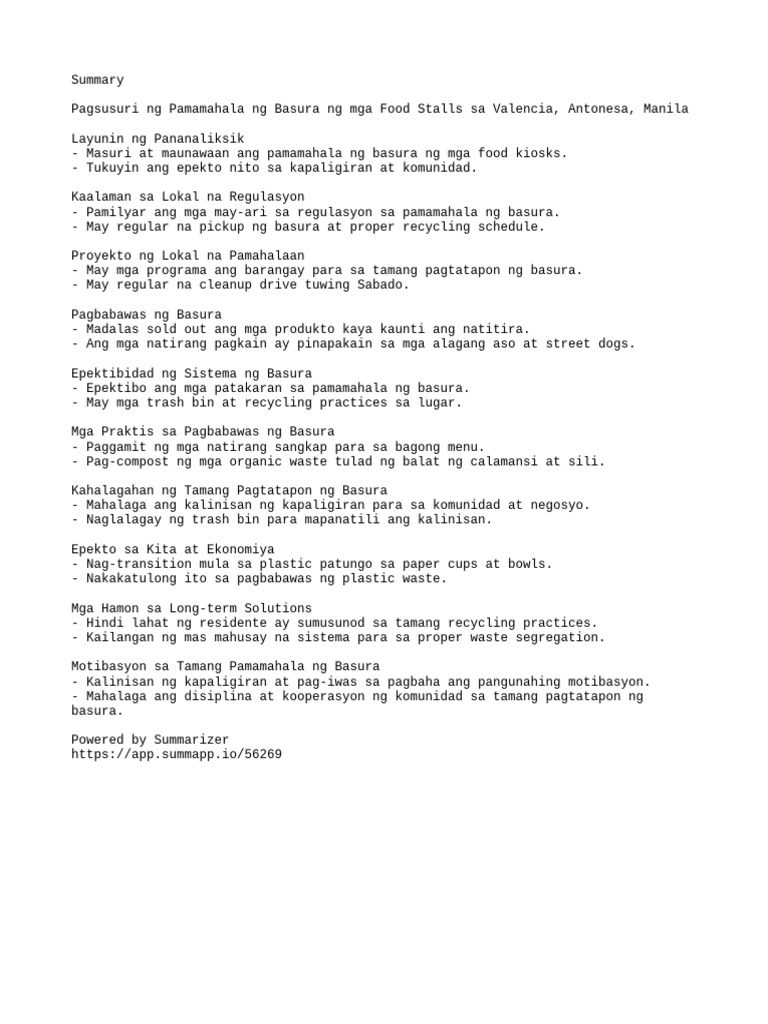 Summary

Pagsusuri ng Pamamahala ng Basura ng mga Food Stalls sa Valencia, Antonesa, Manila

Layunin ng Pananaliksik
- Masuri at maunawaan ang pamamahala ng basura ng mga food kiosks.
- Tukuyin ang epekto nito sa kapaligiran at komunidad.

Kaalaman sa Lokal na Regulasyon
- Pamilyar ang mga may-ari sa regulasyon sa pamamahala ng basura.
- May regular na pickup ng basura at proper recycling schedule.

Proyekto ng Lokal na Pamahalaan
- May mga programa ang barangay para sa tamang pagtatapon ng basura.
- May regular na cleanup drive tuwing Sabado.

Pagbabawas ng Basura
- Madalas sold out ang mga produkto kaya kaunti ang natitira.
- Ang mga natirang pagkain ay pinapakain sa mga alagang aso at street dogs.

Epektibidad ng Sistema ng Basura
- Epektibo ang mga patakaran sa pamamahala ng basura.
- May mga trash bin at recycling practices sa lugar.

Mga Praktis sa Pagbabawas ng Basura
- Paggamit ng mga natirang sangkap para sa bagong menu.
- Pag-compost ng mga organic waste tulad ng balat ng calamansi at sili.

Kahalagahan ng Tamang Pagtatapon ng Basura
- Mahalaga ang kalinisan ng kapaligiran para sa komunidad at negosyo.
- Naglalagay ng trash bin para mapanatili ang kalinisan.

Epekto sa Kita at Ekonomiya
- Nag-transition mula sa plastic patungo sa paper cups at bowls.
- Nakakatulong ito sa pagbabawas ng plastic waste.

Mga Hamon sa Long-term Solutions
- Hindi lahat ng residente ay sumusunod sa tamang recycling practices.
- Kailangan ng mas mahusay na sistema para sa proper waste segregation.

Motibasyon sa Tamang Pamamahala ng Basura
- Kalinisan ng kapaligiran at pag-iwas sa pagbaha ang pangunahing motibasyon.
- Mahalaga ang disiplina at kooperasyon ng komunidad sa tamang pagtatapon ng basura.

Powered by Summarizer
https://app.summapp.io/56269